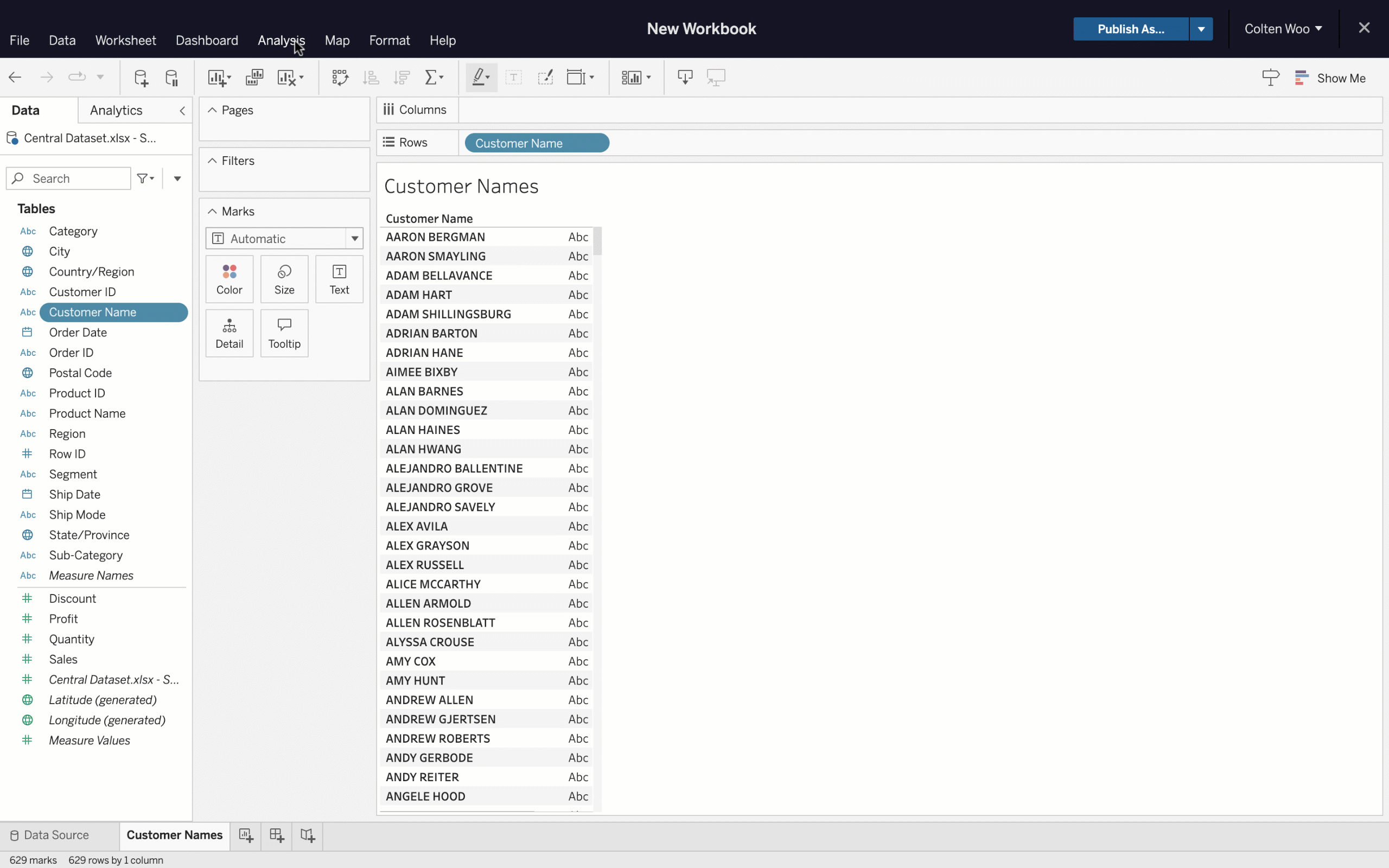 File Data Worksheet Dashboard Analysis Map Format Help

New Workbook

Publish As...

Colten Woo

Show Me

Data Analytics

Central Dataset.xlsx - S...

Search

Tables

Abc Category
City
Country/Region
Abc Customer ID
Abc Customer Name
Order Date
Abc Order ID
Postal Code
Abc Product ID
Abc Product Name
Abc Region
Row ID
Abc Segment
Ship Date
Abc Ship Mode
State/Province
Abc Sub-Category
Abc Measure Names
Discount
Profit
Quantity
Sales
Central Dataset.xlsx - S...
Latitude (generated)
Longitude (generated)
Measure Values

Pages

Filters

Marks

Automatic

Color Size Text
Detail Tooltip

Columns

Rows Customer Name

Customer Names

| Customer Name | |
|---|---|
| AARON BERGMAN | Abc |
| AARON SMAYLING | Abc |
| ADAM BELLAVANCE | Abc |
| ADAM HART | Abc |
| ADAM SHILLINGSBURG | Abc |
| ADRIAN BARTON | Abc |
| ADRIAN HANE | Abc |
| AIMEE BIXBY | Abc |
| ALAN BARNES | Abc |
| ALAN DOMINGUEZ | Abc |
| ALAN HAINES | Abc |
| ALAN HWANG | Abc |
| ALEJANDRO BALLENTINE | Abc |
| ALEJANDRO GROVE | Abc |
| ALEJANDRO SAVELY | Abc |
| ALEX AVILA | Abc |
| ALEX GRAYSON | Abc |
| ALEX RUSSELL | Abc |
| ALICE MCCARTHY | Abc |
| ALLEN ARMOLD | Abc |
| ALLEN ROSENBLATT | Abc |
| ALYSSA CROUSE | Abc |
| AMY COX | Abc |
| AMY HUNT | Abc |
| ANDREW ALLEN | Abc |
| ANDREW GJERTSEN | Abc |
| ANDREW ROBERTS | Abc |
| ANDY GERBODE | Abc |
| ANDY REITER | Abc |
| ANGELE HOOD | Abc |

Data Source Customer Names

629 marks 629 rows by 1 column